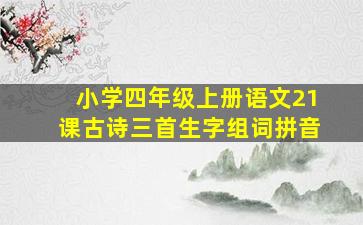 小学四年级上册语文21课古诗三首生字组词拼音